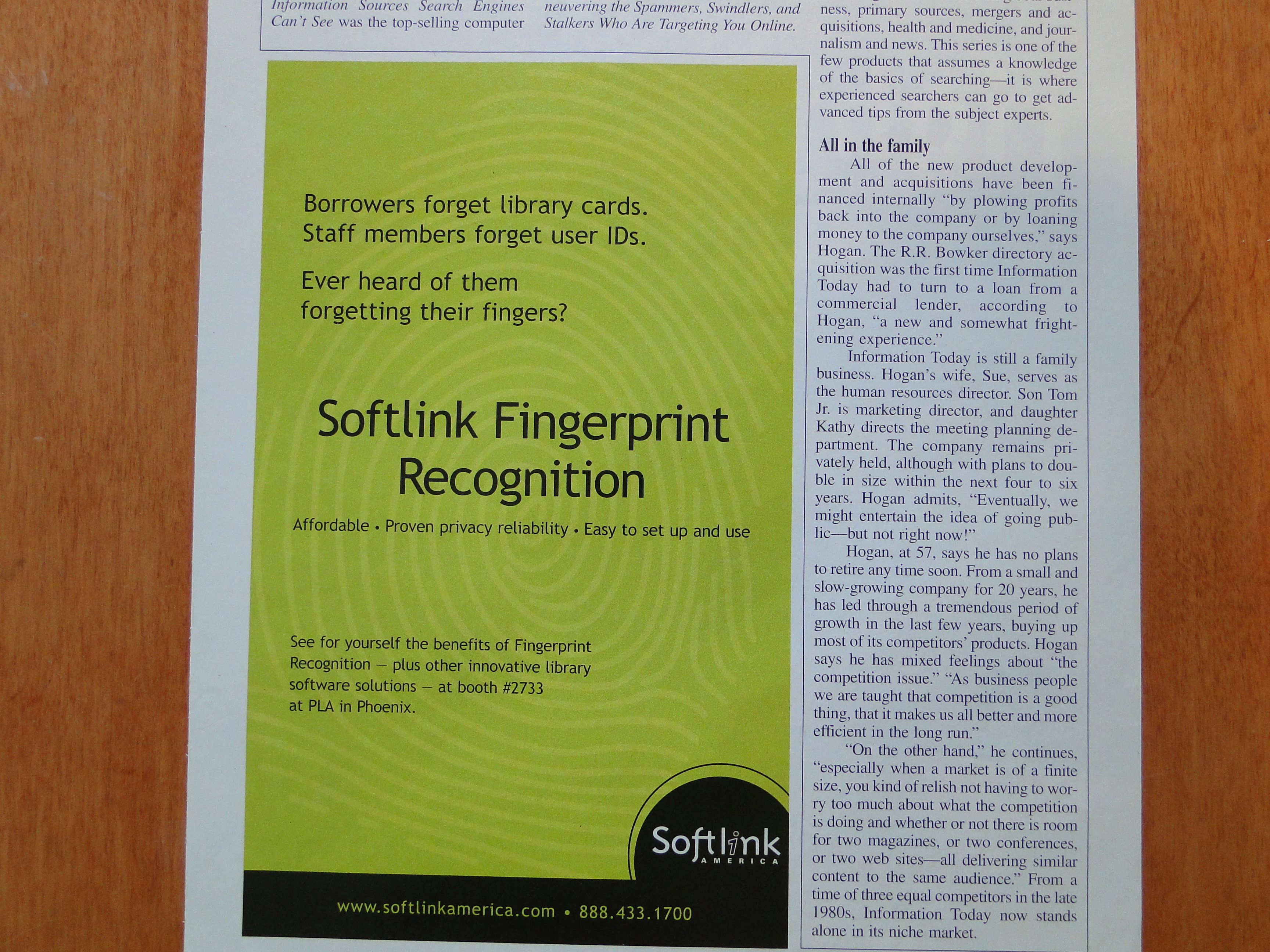 Information Sources Search Engines Can't See was the top-selling computer

neuvering the Spammers, Swindlers, and Stalkers Who Are Targeting You Online.

Borrowers forget library cards.
Staff members forget user IDs.

Ever heard of them forgetting their fingers?

Softlink Fingerprint Recognition

Affordable • Proven privacy reliability • Easy to set up and use

See for yourself the benefits of Fingerprint Recognition – plus other innovative library software solutions – at booth #2733 at PLA in Phoenix.

Softlink AMERICA

www.softlinkamerica.com • 888.433.1700

ness, primary sources, mergers and acquisitions, health and medicine, and journalism and news. This series is one of the few products that assumes a knowledge of the basics of searching—it is where experienced searchers can go to get advanced tips from the subject experts.

All in the family

All of the new product development and acquisitions have been financed internally "by plowing profits back into the company or by loaning money to the company ourselves," says Hogan. The R.R. Bowker directory acquisition was the first time Information Today had to turn to a loan from a commercial lender, according to Hogan, "a new and somewhat frightening experience."

Information Today is still a family business. Hogan's wife, Sue, serves as the human resources director. Son Tom Jr. is marketing director, and daughter Kathy directs the meeting planning department. The company remains privately held, although with plans to double in size within the next four to six years. Hogan admits, "Eventually, we might entertain the idea of going public—but not right now!"

Hogan, at 57, says he has no plans to retire any time soon. From a small and slow-growing company for 20 years, he has led through a tremendous period of growth in the last few years, buying up most of its competitors' products. Hogan says he has mixed feelings about "the competition issue." "As business people we are taught that competition is a good thing, that it makes us all better and more efficient in the long run."

"On the other hand," he continues, "especially when a market is of a finite size, you kind of relish not having to worry too much about what the competition is doing and whether or not there is room for two magazines, or two conferences, or two web sites—all delivering similar content to the same audience." From a time of three equal competitors in the late 1980s, Information Today now stands alone in its niche market.